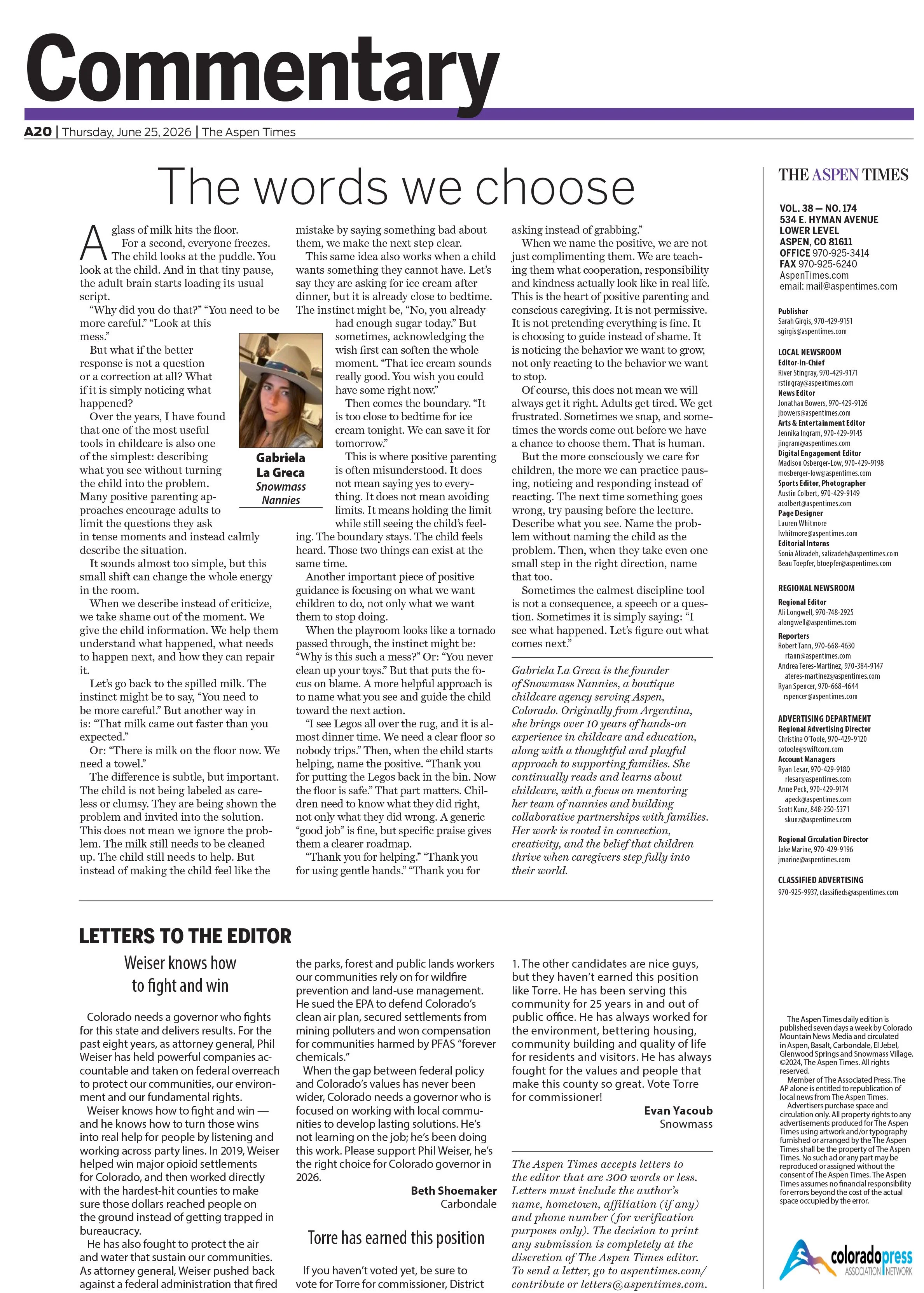 Commentary

A20 | Thursday, June 25, 2026 | The Aspen Times

The words we choose

A glass of milk hits the floor.

For a second, everyone freezes. The child looks at the puddle. You look at the child. And in that tiny pause, the adult brain starts loading its usual script.

"Why did you do that?" "You need to be more careful." "Look at this mess."

But what if the better response is not a question or a correction at all? What if it is simply noticing what happened?

Over the years, I have found that one of the most useful tools in childcare is also one of the simplest: describing what you see without turning the child into the problem. Many positive parenting approaches encourage adults to limit the questions they ask in tense moments and instead calmly describe the situation.

It sounds almost too simple, but this small shift can change the whole energy in the room.

When we describe instead of criticize, we take shame out of the moment. We give the child information. We help them understand what happened, what needs to happen next, and how they can repair it.

Let's go back to the spilled milk. The instinct might be to say, "You need to be more careful." But another way in is: "That milk came out faster than you expected."

Or: "There is milk on the floor now. We need a towel."

The difference is subtle, but important. The child is not being labeled as careless or clumsy. They are being shown the problem and invited into the solution. This does not mean we ignore the problem. The milk still needs to be cleaned up. The child still needs to help. But instead of making the child feel like the mistake by saying something bad about them, we make the next step clear.

Gabriela La Greca
Snowmass Nannies

This same idea also works when a child wants something they cannot have. Let's say they are asking for ice cream after dinner, but it is already close to bedtime. The instinct might be, "No, you already had enough sugar today." But sometimes, acknowledging the wish first can soften the whole moment. "That ice cream sounds really good. You wish you could have some right now."

Then comes the boundary. "It is too close to bedtime for ice cream tonight. We can save it for tomorrow."

This is where positive parenting is often misunderstood. It does not mean saying yes to everything. It does not mean avoiding limits. It means holding the limit while still seeing the child's feeling. The boundary stays. The child feels heard. Those two things can exist at the same time.

Another important piece of positive guidance is focusing on what we want children to do, not only what we want them to stop doing.

When the playroom looks like a tornado passed through, the instinct might be: "Why is this such a mess?" Or: "You never clean up your toys." But that puts the focus on blame. A more helpful approach is to name what you see and guide the child toward the next action.

"I see Legos all over the rug, and it is almost dinner time. We need a clear floor so nobody trips." Then, when the child starts helping, name the positive. "Thank you for putting the Legos back in the bin. Now the floor is safe." That part matters. Children need to know what they did right, not only what they did wrong. A generic "good job" is fine, but specific praise gives them a clearer roadmap.

"Thank you for helping." "Thank you for using gentle hands." "Thank you for asking instead of grabbing."

When we name the positive, we are not just complimenting them. We are teaching them what cooperation, responsibility and kindness actually look like in real life. This is the heart of positive parenting and conscious caregiving. It is not permissive. It is not pretending everything is fine. It is choosing to guide instead of shame. It is noticing the behavior we want to grow, not only reacting to the behavior we want to stop.

Of course, this does not mean we will always get it right. Adults get tired. We get frustrated. Sometimes we snap, and sometimes the words come out before we have a chance to choose them. That is human.

But the more consciously we care for children, the more we can practice pausing, noticing and responding instead of reacting. The next time something goes wrong, try pausing before the lecture. Describe what you see. Name the problem without naming the child as the problem. Then, when they take even one small step in the right direction, name that too.

Sometimes the calmest discipline tool is not a consequence, a speech or a question. Sometimes it is simply saying: "I see what happened. Let's figure out what comes next."

Gabriela La Greca is the founder of Snowmass Nannies, a boutique childcare agency serving Aspen, Colorado. Originally from Argentina, she brings over 10 years of hands-on experience in childcare and education, along with a thoughtful and playful approach to supporting families. She continually reads and learns about childcare, with a focus on mentoring her team of nannies and building collaborative partnerships with families. Her work is rooted in connection, creativity, and the belief that children thrive when caregivers step fully into their world.

LETTERS TO THE EDITOR

Weiser knows how to fight and win

Colorado needs a governor who fights for this state and delivers results. For the past eight years, as attorney general, Phil Weiser has held powerful companies accountable and taken on federal overreach to protect our communities, our environment and our fundamental rights.

Weiser knows how to fight and win — and he knows how to turn those wins into real help for people by listening and working across party lines. In 2019, Weiser helped win major opioid settlements for Colorado, and then worked directly with the hardest-hit counties to make sure those dollars reached people on the ground instead of getting trapped in bureaucracy.

He has also fought to protect the air and water that sustain our communities. As attorney general, Weiser pushed back against a federal administration that fired the parks, forest and public lands workers our communities rely on for wildfire prevention and land-use management. He sued the EPA to defend Colorado's clean air plan, secured settlements from mining polluters and won compensation for communities harmed by PFAS "forever chemicals."

When the gap between federal policy and Colorado's values has never been wider, Colorado needs a governor who is focused on working with local communities to develop lasting solutions. He's not learning on the job; he's been doing this work. Please support Phil Weiser, he's the right choice for Colorado governor in 2026.

Beth Shoemaker
Carbondale

Torre has earned this position

If you haven't voted yet, be sure to vote for Torre for commissioner, District 1. The other candidates are nice guys, but they haven't earned this position like Torre. He has been serving this community for 25 years in and out of public office. He has always worked for the environment, bettering housing, community building and quality of life for residents and visitors. He has always fought for the values and people that make this county so great. Vote Torre for commissioner!

Evan Yacoub
Snowmass

The Aspen Times accepts letters to the editor that are 300 words or less. Letters must include the author's name, hometown, affiliation (if any) and phone number (for verification purposes only). The decision to print any submission is completely at the discretion of The Aspen Times editor. To send a letter, go to aspentimes.com/contribute or letters@aspentimes.com.

THE ASPEN TIMES

VOL. 38 — NO. 174
534 E. HYMAN AVENUE
LOWER LEVEL
ASPEN, CO 81611
OFFICE 970-925-3414
FAX 970-925-6240
AspenTimes.com
email: mail@aspentimes.com

Publisher
Sarah Girgis, 970-429-9151
sgirgis@aspentimes.com

LOCAL NEWSROOM
Editor-in-Chief
River Stingray, 970-429-9171
rstingray@aspentimes.com
News Editor
Jonathan Bowers, 970-429-9126
jbowers@aspentimes.com
Arts & Entertainment Editor
Jennika Ingram, 970-429-9145
jingram@aspentimes.com
Digital Engagement Editor
Madison Osberger-Low, 970-429-9198
mosberger-low@aspentimes.com
Sports Editor, Photographer
Austin Colbert, 970-429-9149
acolbert@aspentimes.com
Page Designer
Lauren Whitmore
lwhitmore@aspentimes.com
Editorial Interns
Sonia Alizadeh, salizadeh@aspentimes.com
Beau Toepfer, btoepfer@aspentimes.com

REGIONAL NEWSROOM
Regional Editor
Ali Longwell, 970-748-2925
alongwell@aspentimes.com
Reporters
Robert Tann, 970-668-4630
rtann@aspentimes.com
Andrea Teres-Martinez, 970-384-9147
ateres-martinez@aspentimes.com
Ryan Spencer, 970-668-4644
rspencer@aspentimes.com

ADVERTISING DEPARTMENT
Regional Advertising Director
Christina O'Toole, 970-429-9120
cotoole@swiftcom.com
Account Managers
Ryan Lesar, 970-429-9180
rlesar@aspentimes.com
Anne Peck, 970-429-9174
apeck@aspentimes.com
Scott Kunz, 848-250-5371
skunz@aspentimes.com

Regional Circulation Director
Jake Marine, 970-429-9196
jmarine@aspentimes.com

CLASSIFIED ADVERTISING
970-925-9937, classifieds@aspentimes.com

The Aspen Times daily edition is published seven days a week by Colorado Mountain News Media and circulated in Aspen, Basalt, Carbondale, El Jebel, Glenwood Springs and Snowmass Village. ©2024, The Aspen Times. All rights reserved.

Member of The Associated Press. The AP alone is entitled to republication of local news from The Aspen Times.

Advertisers purchase space and circulation only. All property rights to any advertisements produced for The Aspen Times using artwork and/or typography furnished or arranged by the The Aspen Times shall be the property of The Aspen Times. No such ad or any part may be reproduced or assigned without the consent of The Aspen Times. The Aspen Times assumes no financial responsibility for errors beyond the cost of the actual space occupied by the error.

coloradopress
ASSOCIATION NETWORK